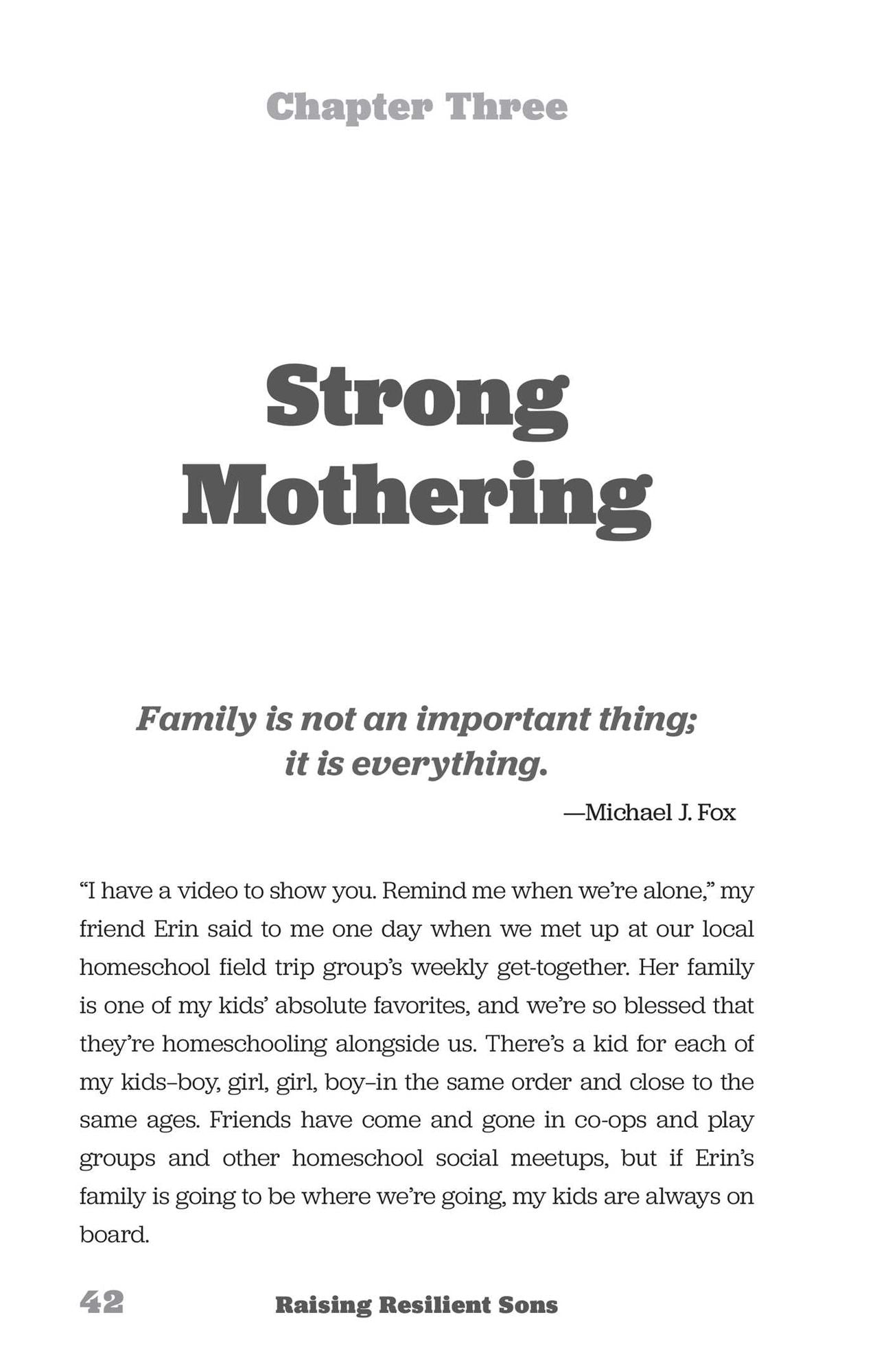 Chapter Three

Strong Mothering

Family is not an important thing; it is everything.

—Michael J. Fox

"I have a video to show you. Remind me when we're alone," my friend Erin said to me one day when we met up at our local homeschool field trip group's weekly get-together. Her family is one of my kids' absolute favorites, and we're so blessed that they're homeschooling alongside us. There's a kid for each of my kids–boy, girl, girl, boy–in the same order and close to the same ages. Friends have come and gone in co-ops and play groups and other homeschool social meetups, but if Erin's family is going to be where we're going, my kids are always on board.

42 Raising Resilient Sons